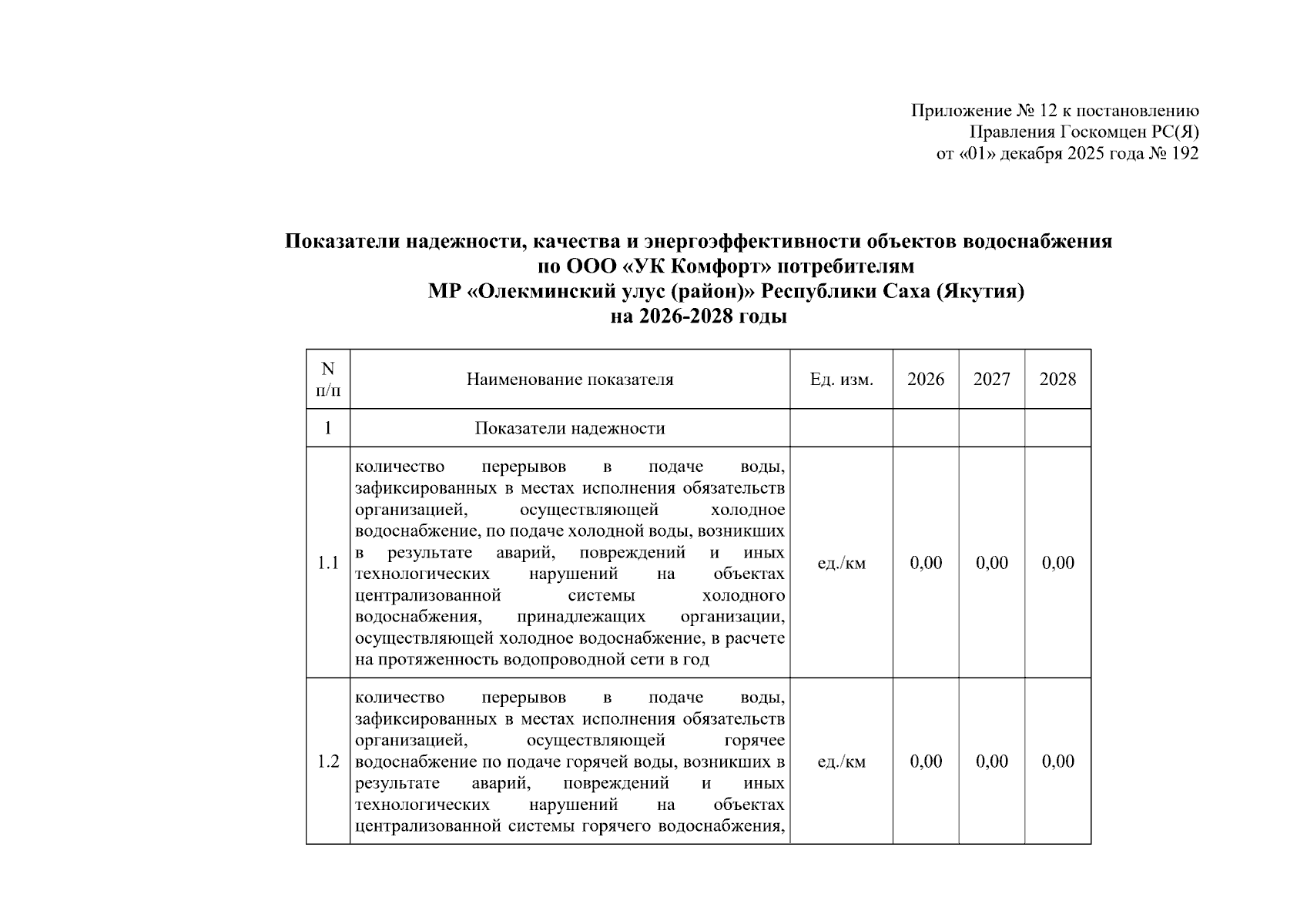 Приложение № 12 к постановлению
Правления Госкомцен РС(Я)
от «01» декабря 2025 года № 192

Показатели надежности, качества и энергоэффективности объектов водоснабжения
по ООО «УК Комфорт» потребителям
МР «Олекминский улус (район)» Республики Саха (Якутия)
на 2026-2028 годы

| N п/п | Наименование показателя | Ед. изм. | 2026 | 2027 | 2028 |
|---|---|---|---|---|---|
| 1 | Показатели надежности | | | | |
| 1.1 | количество перерывов в подаче воды, зафиксированных в местах исполнения обязательств организацией, осуществляющей холодное водоснабжение, по подаче холодной воды, возникших в результате аварий, повреждений и иных технологических нарушений на объектах централизованной системы холодного водоснабжения, принадлежащих организации, осуществляющей холодное водоснабжение, в расчете на протяженность водопроводной сети в год | ед./км | 0,00 | 0,00 | 0,00 |
| 1.2 | количество перерывов в подаче воды, зафиксированных в местах исполнения обязательств организацией, осуществляющей горячее водоснабжение по подаче горячей воды, возникших в результате аварий, повреждений и иных технологических нарушений на объектах централизованной системы горячего водоснабжения, | ед./км | 0,00 | 0,00 | 0,00 |